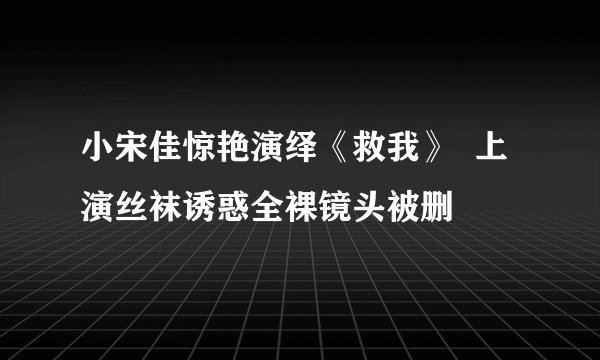 小宋佳惊艳演绎《救我》 上演丝袜诱惑全裸镜头被删